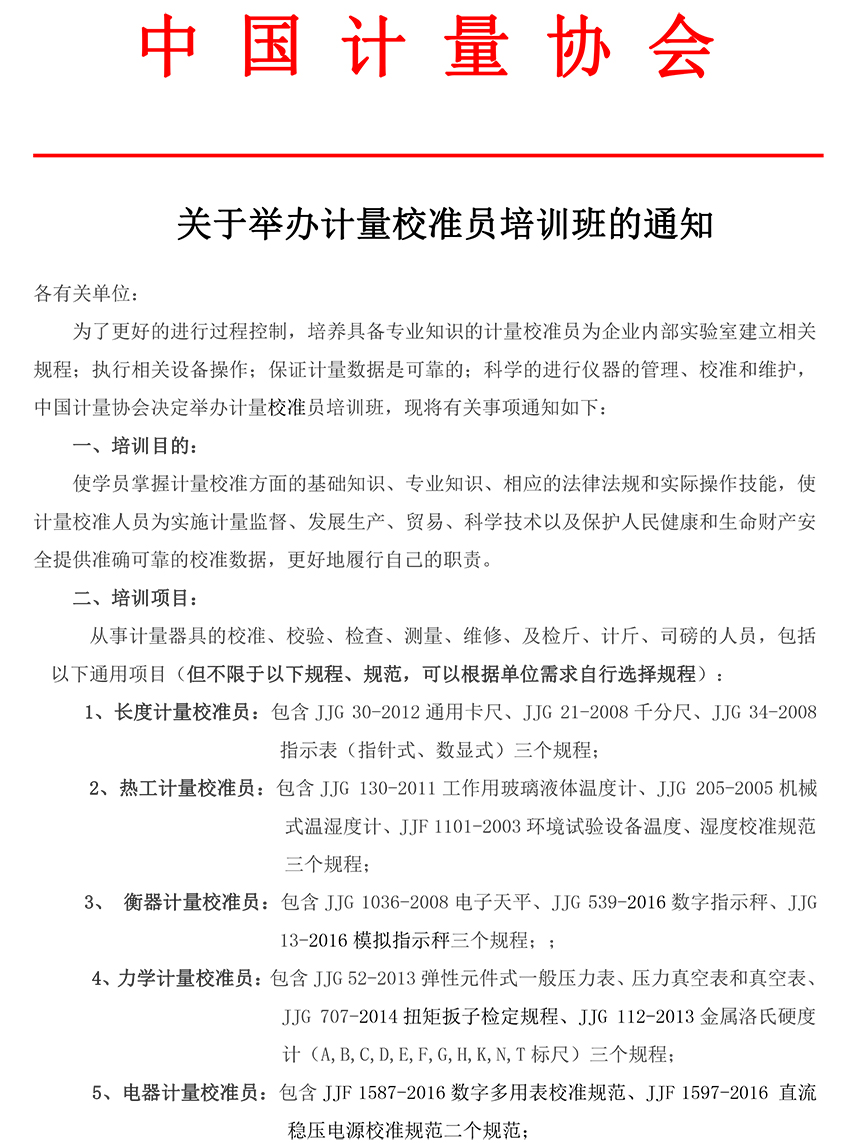 中国计量协会

关于举办计量校准员培训班的通知

各有关单位：

为了更好的进行过程控制，培养具备专业知识的计量校准员为企业内部实验室建立相关规程；执行相关设备操作；保证计量数据是可靠的；科学的进行仪器的管理、校准和维护，中国计量协会决定举办计量校准员培训班，现将有关事项通知如下：

一、培训目的：

使学员掌握计量校准方面的基础知识、专业知识、相应的法律法规和实际操作技能，使计量校准人员为实施计量监督、发展生产、贸易、科学技术以及保护人民健康和生命财产安全提供准确可靠的校准数据，更好地履行自己的职责。

二、培训项目：

从事计量器具的校准、校验、检查、测量、维修、及检斤、计斤、司磅的人员，包括以下通用项目（但不限于以下规程、规范，可以根据单位需求自行选择规程）：

1、长度计量校准员：包含 JJG 30-2012 通用卡尺、JJG 21-2008 千分尺、JJG 34-2008 指示表（指针式、数显式）三个规程；

2、热工计量校准员：包含 JJG 130-2011 工作用玻璃液体温度计、JJG 205-2005 机械式温湿度计、JJF 1101-2003 环境试验设备温度、湿度校准规范三个规程；

3、 衡器计量校准员：包含 JJG 1036-2008 电子天平、JJG 539-2016 数字指示秤、JJG 13-2016 模拟指示秤三个规程；；

4、力学计量校准员：包含 JJG 52-2013 弹性元件式一般压力表、压力真空表和真空表、JJG 707-2014 扭矩扳子检定规程、JJG 112-2013 金属洛氏硬度计（A,B,C,D,E,F,G,H,K,N,T 标尺）三个规程；

5、电器计量校准员：包含 JJF 1587-2016 数字多用表校准规范、JJF 1597-2016 直流稳压电源校准规范二个规范；